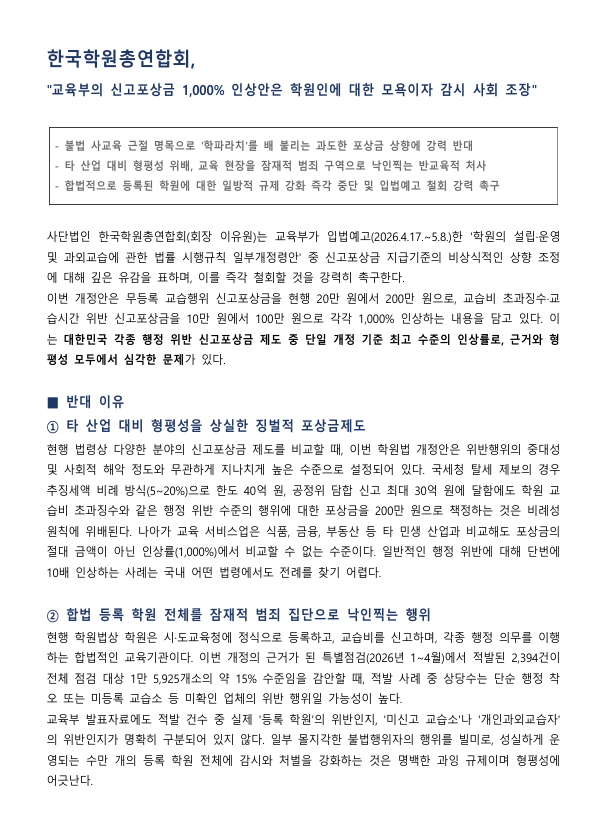 한국학원총연합회,

"교육부의 신고포상금 1,000% 인상안은 학원인에 대한 모욕이자 감시 사회 조장"

- 불법 사교육 근절 명목으로 '학파라치'를 배 불리는 과도한 포상금 상향에 강력 반대
- 타 산업 대비 형평성 위배, 교육 현장을 잠재적 범죄 구역으로 낙인찍는 반교육적 처사
- 합법적으로 등록된 학원에 대한 일방적 규제 강화 즉각 중단 및 입법예고 철회 강력 촉구

사단법인 한국학원총연합회(회장 이유원)는 교육부가 입법예고(2026.4.17.~5.8.)한 '학원의 설립·운영 및 과외교습에 관한 법률 시행규칙 일부개정령안' 중 신고포상금 지급기준의 비상식적인 상향 조정에 대해 깊은 유감을 표하며, 이를 즉각 철회할 것을 강력히 촉구한다.
이번 개정안은 무등록 교습행위 신고포상금을 현행 20만 원에서 200만 원으로, 교습비 초과징수·교습시간 위반 신고포상금을 10만 원에서 100만 원으로 각각 1,000% 인상하는 내용을 담고 있다. 이는 대한민국 각종 행정 위반 신고포상금 제도 중 단일 개정 기준 최고 수준의 인상률로, 근거와 형평성 모두에서 심각한 문제가 있다.

■ 반대 이유
① 타 산업 대비 형평성을 상실한 징벌적 포상금제도
현행 법령상 다양한 분야의 신고포상금 제도를 비교할 때, 이번 학원법 개정안은 위반행위의 중대성 및 사회적 해악 정도와 무관하게 지나치게 높은 수준으로 설정되어 있다. 국세청 탈세 제보의 경우 추징세액 비례 방식(5~20%)으로 한도 40억 원, 공정위 담합 신고 최대 30억 원에 달함에도 학원 교습비 초과징수와 같은 행정 위반 수준의 행위에 대한 포상금을 200만 원으로 책정하는 것은 비례성 원칙에 위배된다. 나아가 교육 서비스업은 식품, 금융, 부동산 등 타 민생 산업과 비교해도 포상금의 절대 금액이 아닌 인상률(1,000%)에서 비교할 수 없는 수준이다. 일반적인 행정 위반에 대해 단번에 10배 인상하는 사례는 국내 어떤 법령에서도 전례를 찾기 어렵다.

② 합법 등록 학원 전체를 잠재적 범죄 집단으로 낙인찍는 행위
현행 학원법상 학원은 시·도교육청에 정식으로 등록하고, 교습비를 신고하며, 각종 행정 의무를 이행하는 합법적인 교육기관이다. 이번 개정의 근거가 된 특별점검(2026년 1~4월)에서 적발된 2,394건이 전체 점검 대상 1만 5,925개소의 약 15% 수준임을 감안할 때, 적발 사례 중 상당수는 단순 행정 착오 또는 미등록 교습소 등 미확인 업체의 위반 행위일 가능성이 높다.
교육부 발표자료에도 적발 건수 중 실제 '등록 학원'의 위반인지, '미신고 교습소'나 '개인과외교습자'의 위반인지가 명확히 구분되어 있지 않다. 일부 몰지각한 불법행위자의 행위를 빌미로, 성실하게 운영되는 수만 개의 등록 학원 전체에 감시와 처벌을 강화하는 것은 명백한 과잉 규제이며 형평성에 어긋난다.